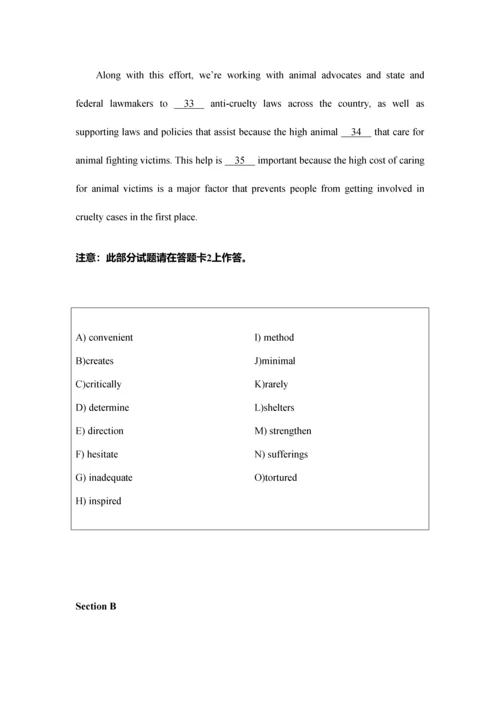 Along with this effort, we're working with animal advocates and state and federal lawmakers to __33__ anti-cruelty laws across the country, as well as supporting laws and policies that assist because the high animal __34__ that care for animal fighting victims. This help is __35__ important because the high cost of caring for animal victims is a major factor that prevents people from getting involved in cruelty cases in the first place.

注意：此部分试题请在答题卡2上作答。

A) convenient
B)creates
C)critically
D) determine
E) direction
F) hesitate
G) inadequate
H) inspired

I) method
J)minimal
K)rarely
L)shelters
M) strengthen
N) sufferings
O)tortured

Section B